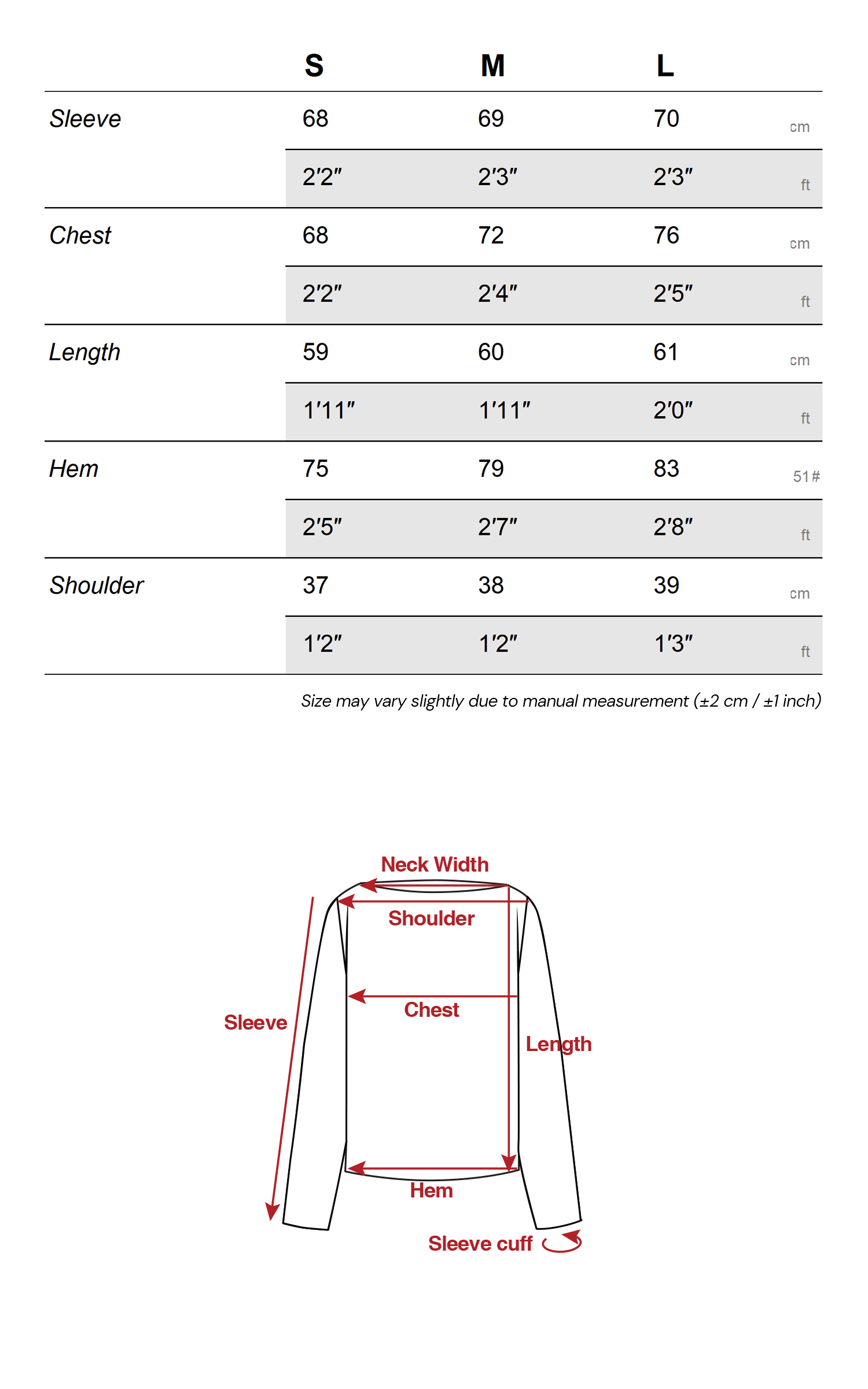 |  | S | M | L |  |
|---|---|---|---|---|
| Sleeve | 68 | 69 | 70 | cm |
|  | 2'2" | 2'3" | 2'3" | ft |
| Chest | 68 | 72 | 76 | cm |
|  | 2'2" | 2'4" | 2'5" | ft |
| Length | 59 | 60 | 61 | cm |
|  | 1'11" | 1'11" | 2'0" | ft |
| Hem | 75 | 79 | 83 | 51# |
|  | 2'5" | 2'7" | 2'8" | ft |
| Shoulder | 37 | 38 | 39 | cm |
|  | 1'2" | 1'2" | 1'3" | ft |

Size may vary slightly due to manual measurement (±2 cm / ±1 inch)

Neck Width
Shoulder
Chest
Sleeve
Length
Hem
Sleeve cuff